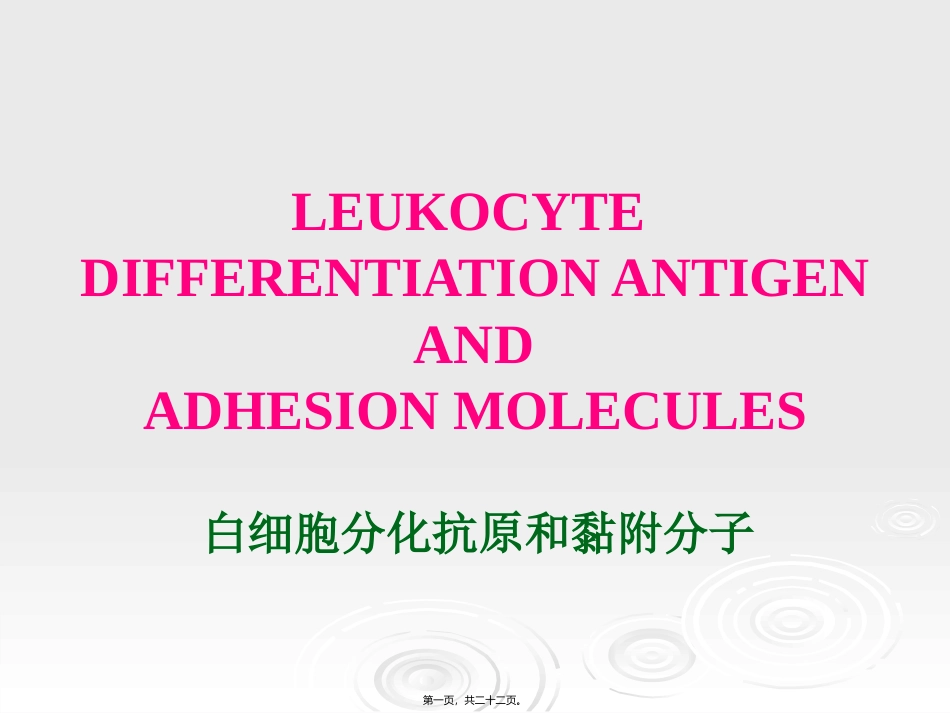 LEUKOCYTE
DIFFERENTIATION ANTIGEN
AND
ADHESION MOLECULES

白细胞分化抗原和黏附分子

第一页，共二十二页。